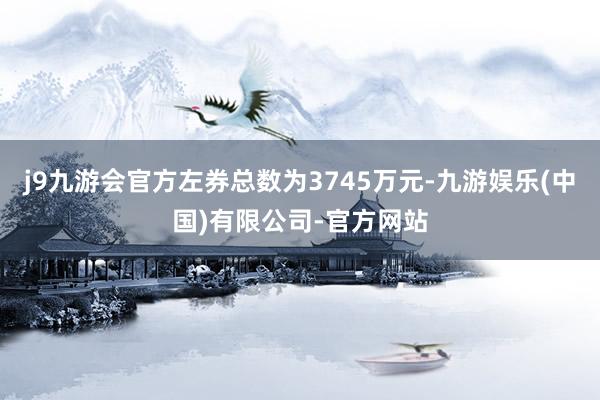 j9九游会官方左券总数为3745万元-九游娱乐(中国)有限公司-官方网站